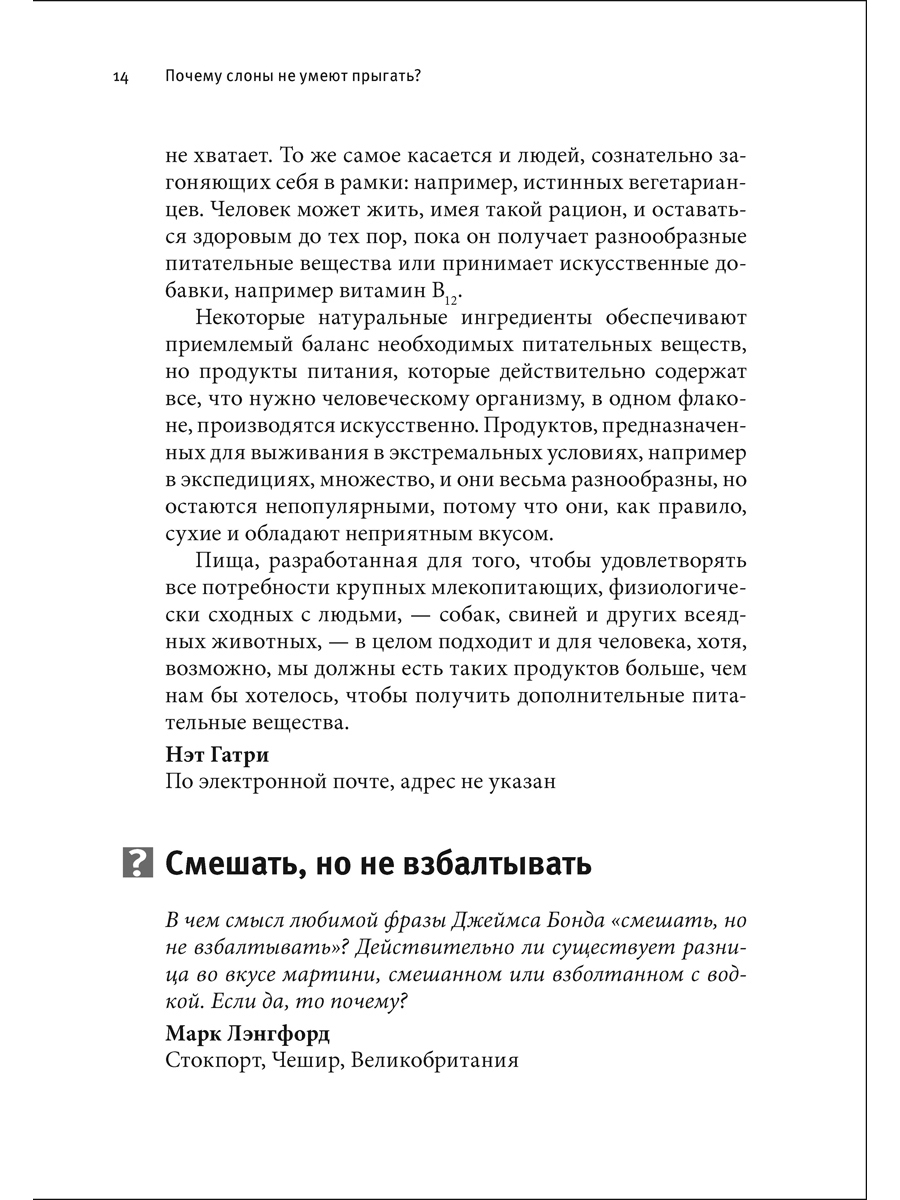 14 Почему слоны не умеют прыгать?

не хватает. То же самое касается и людей, сознательно загоняющих себя в рамки: например, истинных вегетарианцев. Человек может жить, имея такой рацион, и оставаться здоровым до тех пор, пока он получает разнообразные питательные вещества или принимает искусственные добавки, например витамин $B_{12}$.

Некоторые натуральные ингредиенты обеспечивают приемлемый баланс необходимых питательных веществ, но продукты питания, которые действительно содержат все, что нужно человеческому организму, в одном флаконе, производятся искусственно. Продуктов, предназначенных для выживания в экстремальных условиях, например в экспедициях, множество, и они весьма разнообразны, но остаются непопулярными, потому что они, как правило, сухие и обладают неприятным вкусом.

Пища, разработанная для того, чтобы удовлетворять все потребности крупных млекопитающих, физиологически сходных с людьми, — собак, свиней и других всеядных животных, — в целом подходит и для человека, хотя, возможно, мы должны есть таких продуктов больше, чем нам бы хотелось, чтобы получить дополнительные питательные вещества.

Нэт Гатри
По электронной почте, адрес не указан

? Смешать, но не взбалтывать

В чем смысл любимой фразы Джеймса Бонда «смешать, но не взбалтывать»? Действительно ли существует разница во вкусе мартини, смешанном или взболтанном с водкой. Если да, то почему?

Марк Лэнгфорд
Стокпорт, Чешир, Великобритания